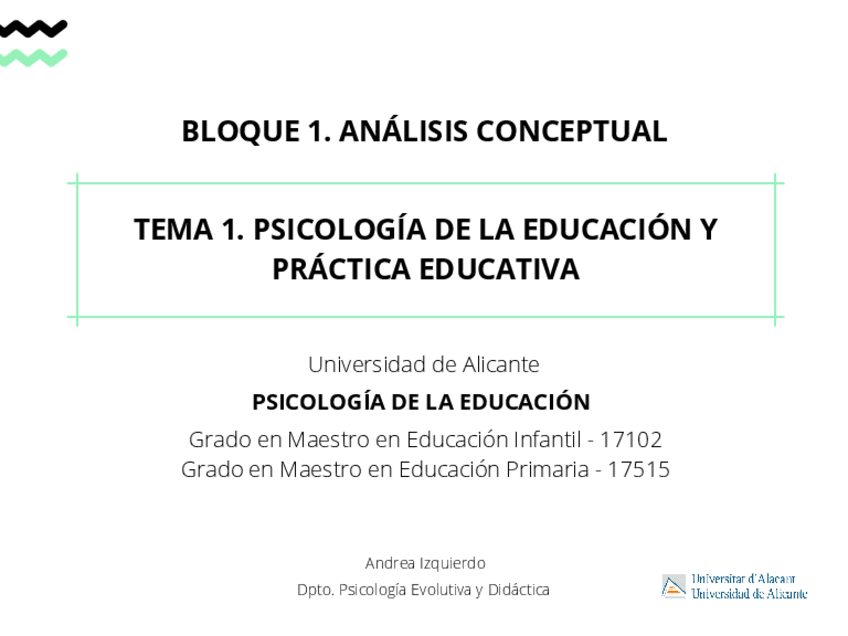 BLOQUE 1. ANÁLISIS CONCEPTUAL

TEMA 1. PSICOLOGÍA DE LA EDUCACIÓN Y PRÁCTICA EDUCATIVA

Universidad de Alicante

PSICOLOGÍA DE LA EDUCACIÓN

Grado en Maestro en Educación Infantil - 17102
Grado en Maestro en Educación Primaria - 17515

Andrea Izquierdo

Dpto. Psicología Evolutiva y Didáctica

Universitat d'Alacant
Universidad de Alicante